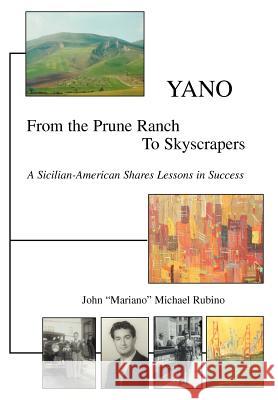 YANO

From the Prune Ranch
To Skyscrapers

A Sicilian-American Shares Lessons in Success

John "Mariano" Michael Rubino

Kraina Książek